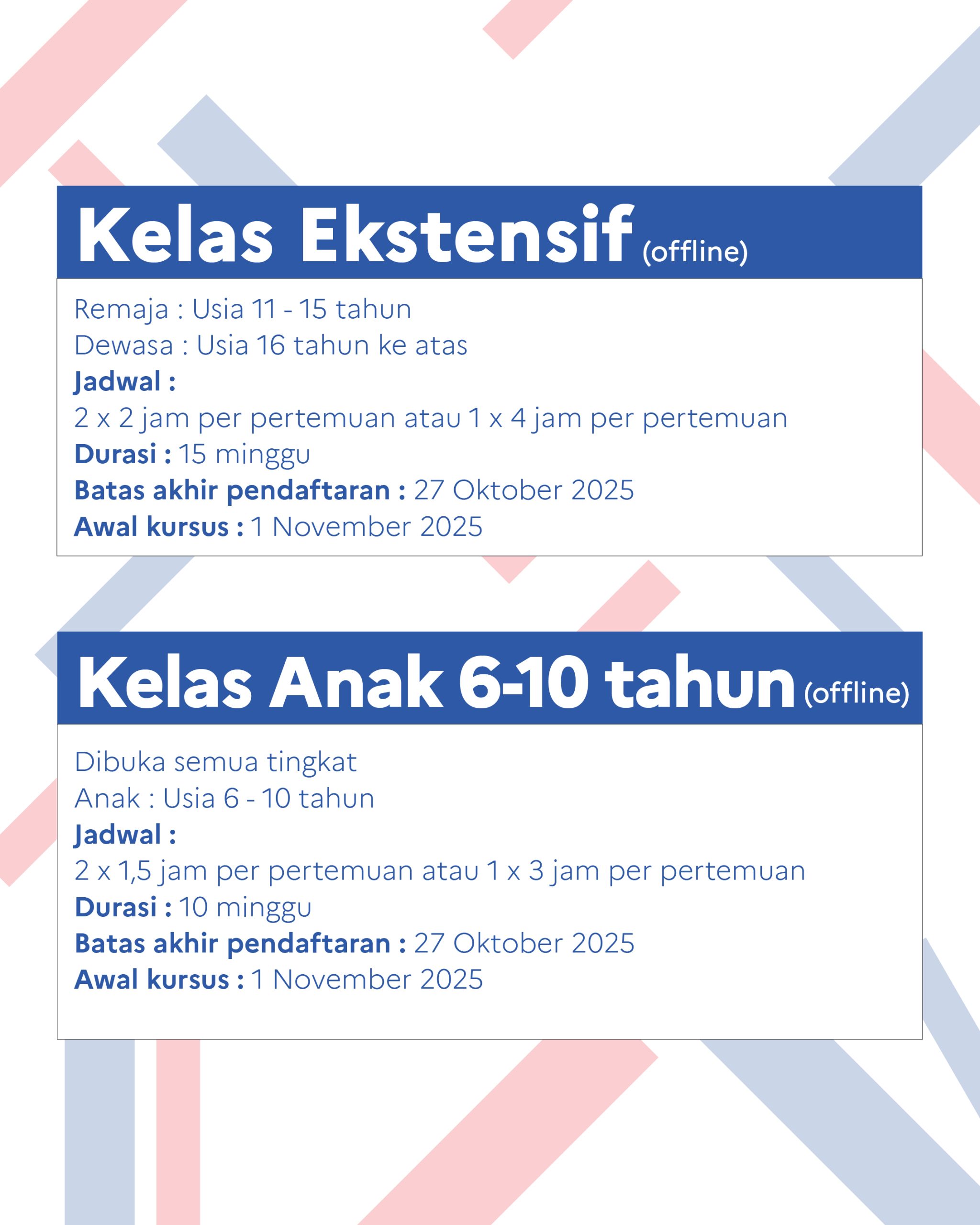 Kelas Ekstensif (offline)

Remaja : Usia 11 - 15 tahun
Dewasa : Usia 16 tahun ke atas
Jadwal :
2 x 2 jam per pertemuan atau 1 x 4 jam per pertemuan
Durasi : 15 minggu
Batas akhir pendaftaran : 27 Oktober 2025
Awal kursus : 1 November 2025

Kelas Anak 6-10 tahun (offline)

Dibuka semua tingkat
Anak : Usia 6 - 10 tahun
Jadwal :
2 x 1,5 jam per pertemuan atau 1 x 3 jam per pertemuan
Durasi : 10 minggu
Batas akhir pendaftaran : 27 Oktober 2025
Awal kursus : 1 November 2025